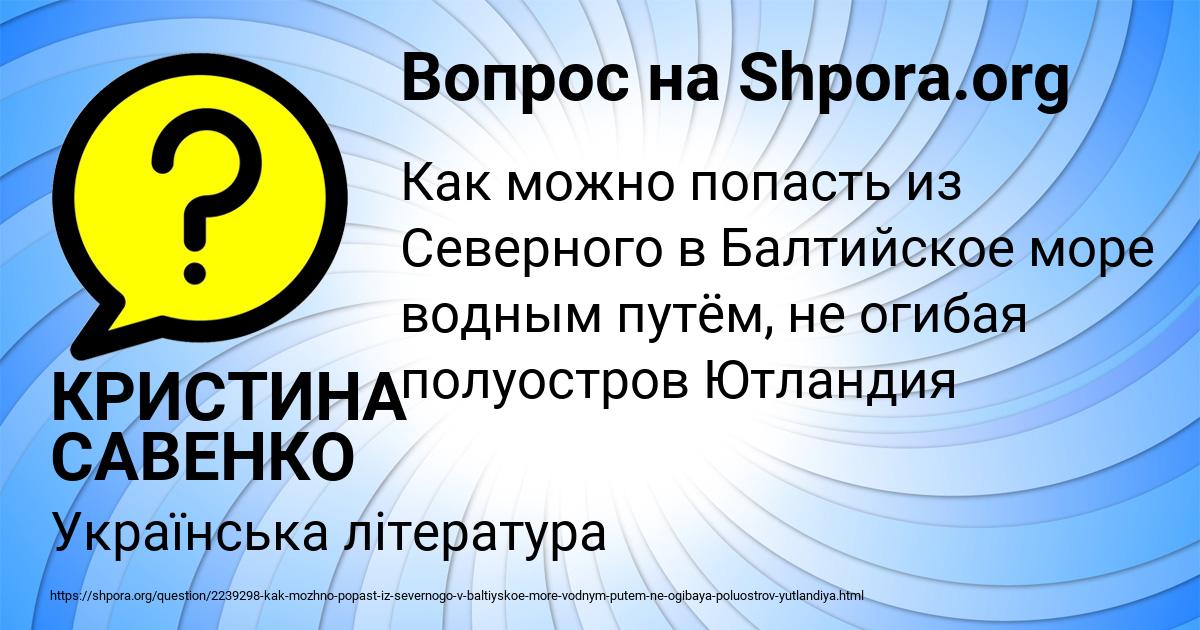 Вопрос на Shpora.org

?

Как можно попасть из Северного в Балтийское море водным путём, не огибая полуостров Ютландия

КРИСТИНА САВЕНКО

Українська література

https://shpora.org/question/2239298-kak-mozhno-popast-iz-severnogo-v-baltiyskoe-more-vodnym-putem-ne-ogibaya-poluostrov-yutlandiya.html